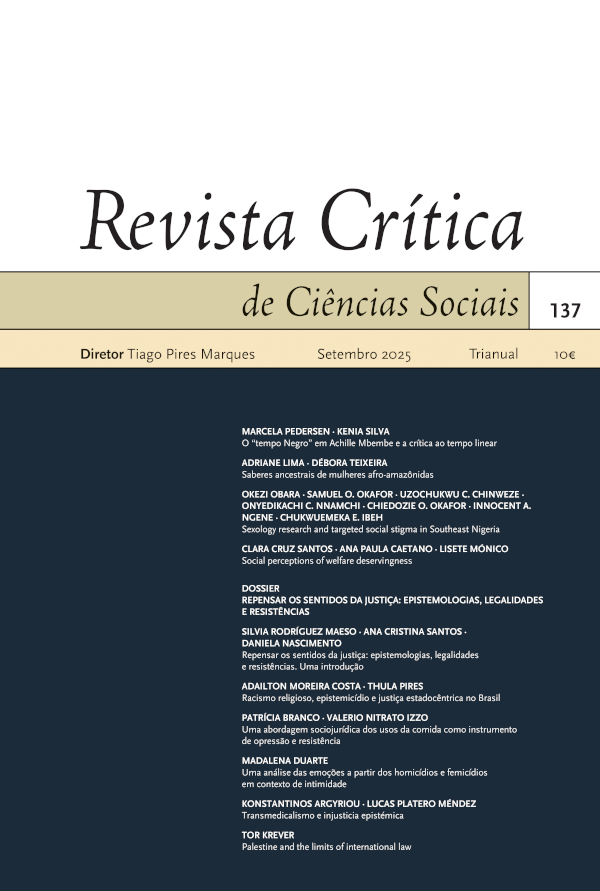 Revista Crítica

de Ciências Sociais

137

Diretor Tiago Pires Marques     Setembro 2025     Trianual     10€

MARCELA PEDERSEN · KENIA SILVA
O "tempo Negro" em Achille Mbembe e a crítica ao tempo linear

ADRIANE LIMA · DÉBORA TEIXEIRA
Saberes ancestrais de mulheres afro-amazônidas

OKEZI OBARA · SAMUEL O. OKAFOR · UZOCHUKWU C. CHINWEZE · ONYEDIKACHI C. NNAMCHI · CHIEDOZIE O. OKAFOR · INNOCENT A. NGENE · CHUKWUEMEKA E. IBEH
Sexology research and targeted social stigma in Southeast Nigeria

CLARA CRUZ SANTOS · ANA PAULA CAETANO · LISETE MÓNICO
Social perceptions of welfare deservingness

DOSSIER
REPENSAR OS SENTIDOS DA JUSTIÇA: EPISTEMOLOGIAS, LEGALIDADES E RESISTÊNCIAS

SILVIA RODRÍGUEZ MAESO · ANA CRISTINA SANTOS · DANIELA NASCIMENTO
Repensar os sentidos da justiça: epistemologias, legalidades e resistências. Uma introdução

ADAILTON MOREIRA COSTA · THULA PIRES
Racismo religioso, epistemicídio e justiça estadocêntrica no Brasil

PATRÍCIA BRANCO · VALERIO NITRATO IZZO
Uma abordagem sociojurídica dos usos da comida como instrumento de opressão e resistência

MADALENA DUARTE
Uma análise das emoções a partir dos homicídios e femicídios em contexto de intimidade

KONSTANTINOS ARGYRIOU · LUCAS PLATERO MÉNDEZ
Transmedicalismo e injusticia epistémica

TOR KREVER
Palestine and the limits of international law